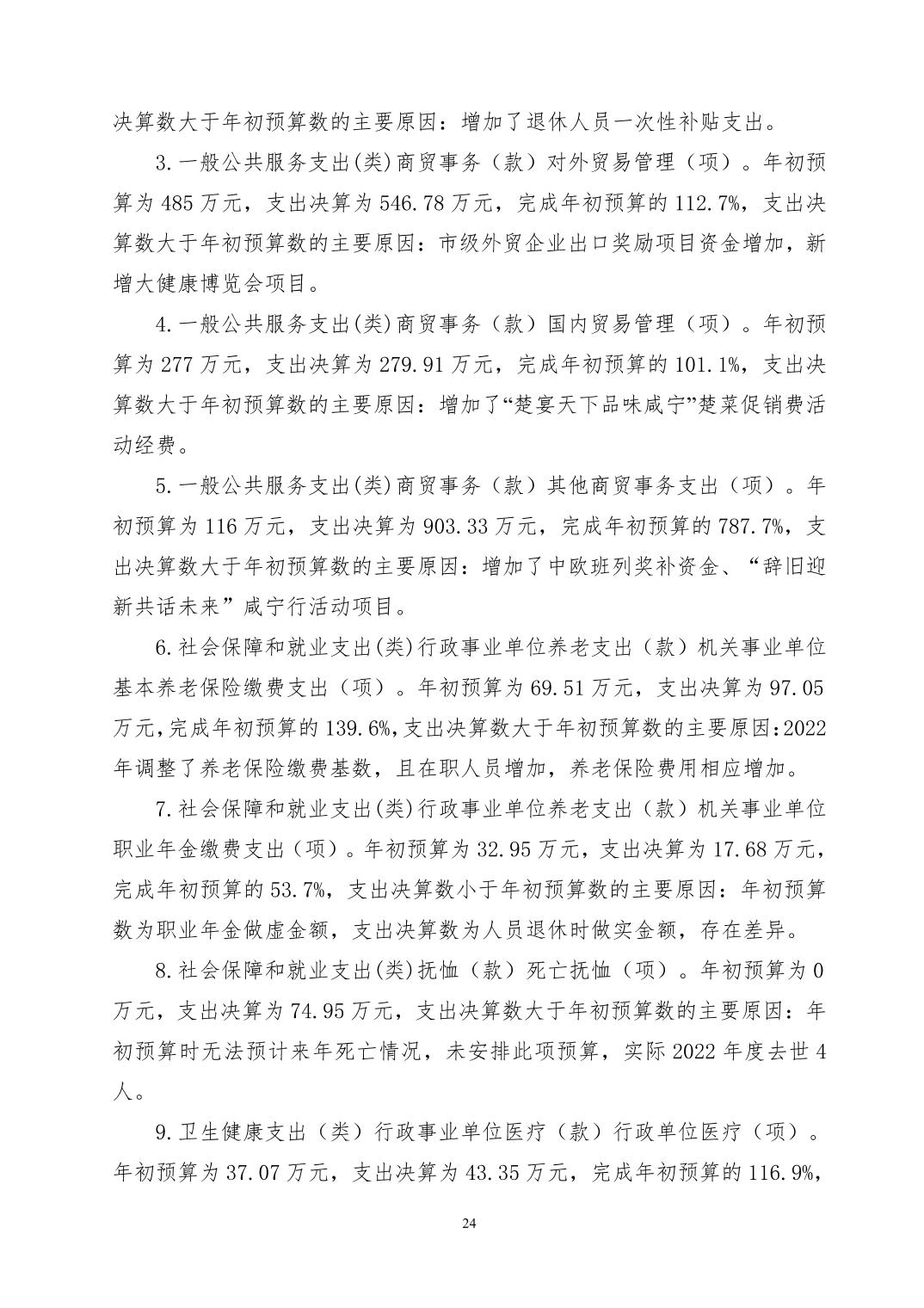 决算数大于年初预算数的主要原因：增加了退休人员一次性补贴支出。

3.一般公共服务支出(类)商贸事务（款）对外贸易管理（项）。年初预算为485万元，支出决算为546.78万元，完成年初预算的112.7%，支出决算数大于年初预算数的主要原因：市级外贸企业出口奖励项目资金增加，新增大健康博览会项目。

4.一般公共服务支出(类)商贸事务（款）国内贸易管理（项）。年初预算为277万元，支出决算为279.91万元，完成年初预算的101.1%，支出决算数大于年初预算数的主要原因：增加了“楚宴天下品味咸宁”楚菜促销费活动经费。

5.一般公共服务支出(类)商贸事务（款）其他商贸事务支出（项）。年初预算为116万元，支出决算为903.33万元，完成年初预算的787.7%，支出决算数大于年初预算数的主要原因：增加了中欧班列奖补资金、“辞旧迎新共话未来”咸宁行活动项目。

6.社会保障和就业支出(类)行政事业单位养老支出（款）机关事业单位基本养老保险缴费支出（项）。年初预算为69.51万元，支出决算为97.05万元，完成年初预算的139.6%，支出决算数大于年初预算数的主要原因：2022年调整了养老保险缴费基数，且在职人员增加，养老保险费用相应增加。

7.社会保障和就业支出(类)行政事业单位养老支出（款）机关事业单位职业年金缴费支出（项）。年初预算为32.95万元，支出决算为17.68万元，完成年初预算的53.7%，支出决算数小于年初预算数的主要原因：年初预算数为职业年金做虚金额，支出决算数为人员退休时做实金额，存在差异。

8.社会保障和就业支出(类)抚恤（款）死亡抚恤（项）。年初预算为0万元，支出决算为74.95万元，支出决算数大于年初预算数的主要原因：年初预算时无法预计来年死亡情况，未安排此项预算，实际2022年度去世4人。

9.卫生健康支出（类）行政事业单位医疗（款）行政单位医疗（项）。年初预算为37.07万元，支出决算为43.35万元，完成年初预算的116.9%，

24